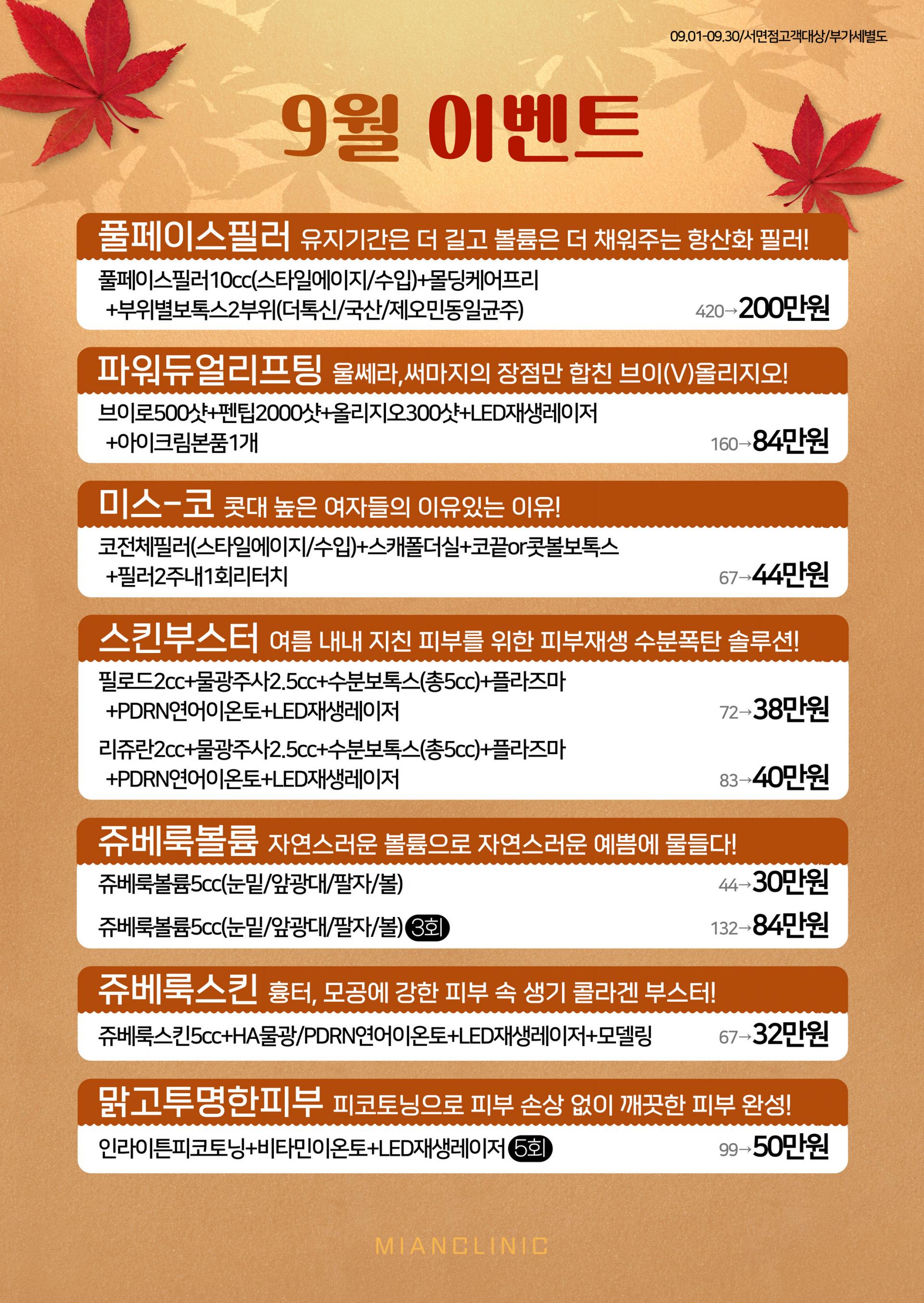 09.01-09.30/서면점고객대상/부가세별도

9월 이벤트

풀페이스필러 유지기간은 더 길고 볼륨은 더 채워주는 항산화 필러!

풀페이스필러10cc(스타일에이지/수입)+몰딩케어프리 +부위별보톡스2부위(더톡신/국산/제오민동일균주)
420→200만원

파워듀얼리프팅 울쎄라,써마지의 장점만 합친 브이(V)올리지오!

브이로500샷+펜팁2000샷+올리지오300샷+LED재생레이저 +아이크림본품1개
160→84만원

미스-코 콧대 높은 여자들의 이유있는 이유!

코전체필러(스타일에이지/수입)+스캐폴더실+코끝or콧볼보톡스 +필러2주내1회리터치
67→44만원

스킨부스터 여름 내내 지친 피부를 위한 피부재생 수분폭탄 솔루션!

필로드2cc+물광주사2.5cc+수분보톡스(총5cc)+플라즈마 +PDRN연어이온토+LED재생레이저
72→38만원

리쥬란2cc+물광주사2.5cc+수분보톡스(총5cc)+플라즈마 +PDRN연어이온토+LED재생레이저
83→40만원

쥬베룩볼륨 자연스러운 볼륨으로 자연스러운 예쁨에 물들다!

쥬베룩볼륨5cc(눈밑/앞광대/팔자/볼)
44→30만원

쥬베룩볼륨5cc(눈밑/앞광대/팔자/볼) 3회
132→84만원

쥬베룩스킨 흉터, 모공에 강한 피부 속 생기 콜라겐 부스터!

쥬베룩스킨5cc+HA물광/PDRN연어이온토+LED재생레이저+모델링
67→32만원

맑고투명한피부 피코토닝으로 피부 손상 없이 깨끗한 피부 완성!

인라이튼피코토닝+비타민이온토+LED재생레이저 5회
99→50만원

MIANCLINIC